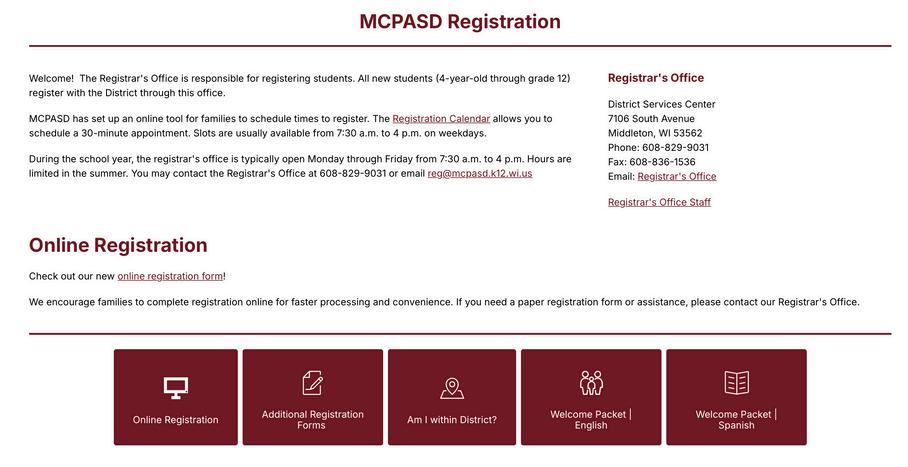 MCPASD Registration

Welcome! The Registrar's Office is responsible for registering students. All new students (4-year-old through grade 12) register with the District through this office.

MCPASD has set up an online tool for families to schedule times to register. The Registration Calendar allows you to schedule a 30-minute appointment. Slots are usually available from 7:30 a.m. to 4 p.m. on weekdays.

During the school year, the registrar's office is typically open Monday through Friday from 7:30 a.m. to 4 p.m. Hours are limited in the summer. You may contact the Registrar's Office at 608-829-9031 or email reg@mcpasd.k12.wi.us

Registrar's Office

District Services Center
7106 South Avenue
Middleton, WI 53562
Phone: 608-829-9031
Fax: 608-836-1536
Email: Registrar's Office

Registrar's Office Staff

Online Registration

Check out our new online registration form!

We encourage families to complete registration online for faster processing and convenience. If you need a paper registration form or assistance, please contact our Registrar's Office.

Online Registration

Additional Registration Forms

Am I within District?

Welcome Packet | English

Welcome Packet | Spanish